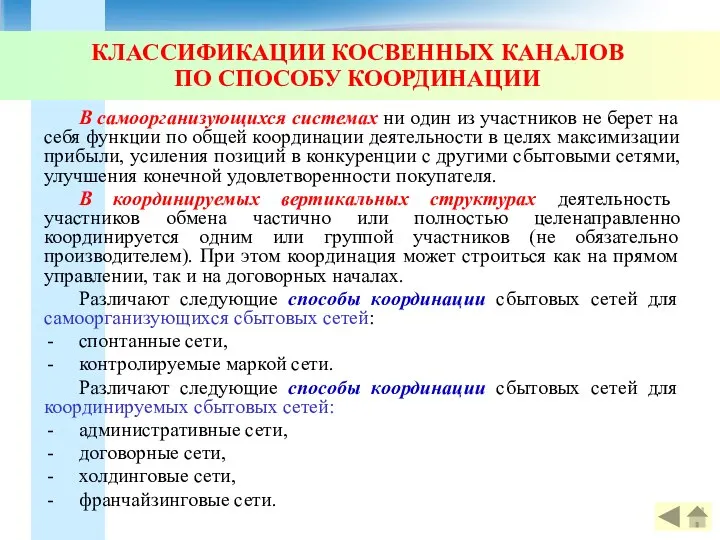 КЛАССИФИКАЦИИ КОСВЕННЫХ КАНАЛОВ ПО СПОСОБУ КООРДИНАЦИИ

В самоорганизующихся системах ни один из участников не берет на себя функции по общей координации деятельности в целях максимизации прибыли, усиления позиций в конкуренции с другими сбытовыми сетями, улучшения конечной удовлетворенности покупателя.

В координируемых вертикальных структурах деятельность участников обмена частично или полностью целенаправленно координируется одним или группой участников (не обязательно производителем). При этом координация может строиться как на прямом управлении, так и на договорных началах.

Различают следующие способы координации сбытовых сетей для самоорганизующихся сбытовых сетей:

- спонтанные сети,
- контролируемые маркой сети.

Различают следующие способы координации сбытовых сетей для координируемых сбытовых сетей:

- административные сети,
- договорные сети,
- холдинговые сети,
- франчайзинговые сети.